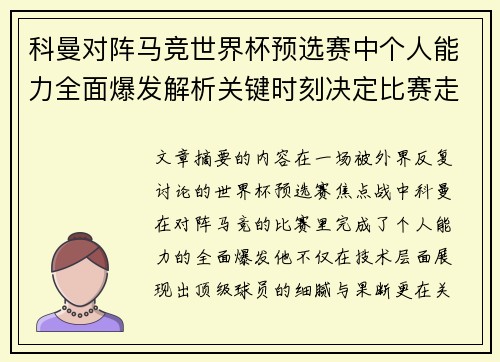 科曼对阵马竞世界杯预选赛中个人能力全面爆发解析关键时刻决定比赛走

文章摘要的内容在一场被外界反复讨论的世界杯预选赛焦点战中科曼在对阵马竞的比赛里完成了个人能力的全面爆发他不仅在技术层面展现出顶级球员的细腻与果断更在关